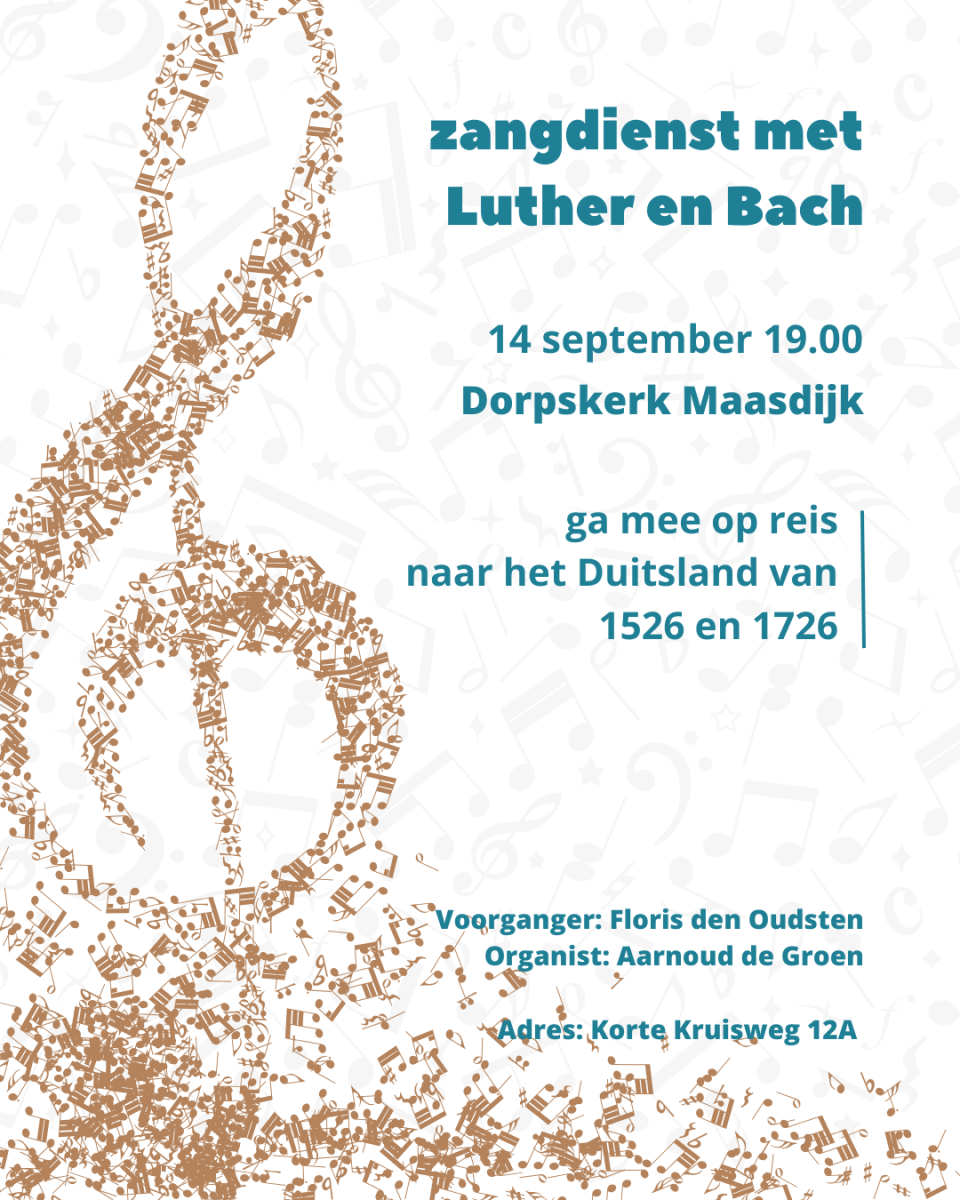 zangdienst met
Luther en Bach

14 september 19.00
Dorpskerk Maasdijk

ga mee op reis
naar het Duitsland van
1526 en 1726

Voorganger: Floris den Oudsten
Organist: Aarnoud de Groen

Adres: Korte Kruisweg 12A